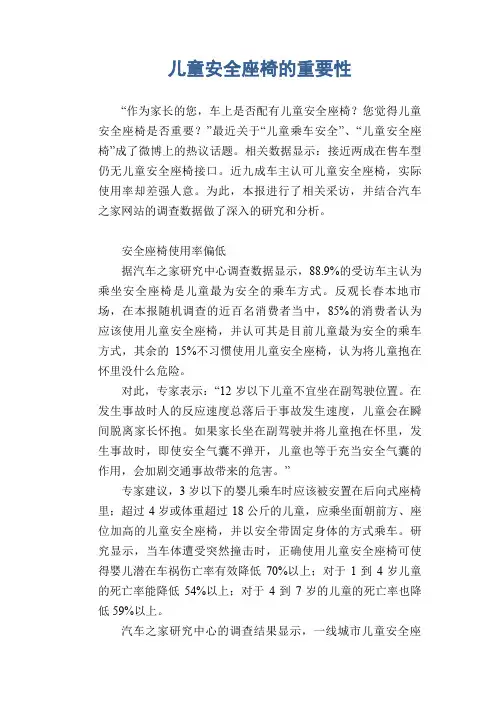 儿童安全座椅的重要性

“作为家长的您，车上是否配有儿童安全座椅？您觉得儿童安全座椅是否重要？”最近关于“儿童乘车安全”、“儿童安全座椅”成了微博上的热议话题。相关数据显示：接近两成在售车型仍无儿童安全座椅接口。近九成车主认可儿童安全座椅，实际使用率却差强人意。为此，本报进行了相关采访，并结合汽车之家网站的调查数据做了深入的研究和分析。

安全座椅使用率偏低

据汽车之家研究中心调查数据显示，88.9%的受访车主认为乘坐安全座椅是儿童最为安全的乘车方式。反观长春本地市场，在本报随机调查的近百名消费者当中，85%的消费者认为应该使用儿童安全座椅，并认可其是目前儿童最为安全的乘车方式，其余的 15%不习惯使用儿童安全座椅，认为将儿童抱在怀里没什么危险。

对此，专家表示：“12 岁以下儿童不宜坐在副驾驶位置。在发生事故时人的反应速度总落后于事故发生速度，儿童会在瞬间脱离家长怀抱。如果家长坐在副驾驶并将儿童抱在怀里，发生事故时，即使安全气囊不弹开，儿童也等于充当安全气囊的作用，会加剧交通事故带来的危害。”

专家建议，3 岁以下的婴儿乘车时应该被安置在后向式座椅里；超过 4 岁或体重超过 18 公斤的儿童，应乘坐面朝前方、座位加高的儿童安全座椅，并以安全带固定身体的方式乘车。研究显示，当车体遭受突然撞击时，正确使用儿童安全座椅可使得婴儿潜在车祸伤亡率有效降低 70%以上；对于 1 到 4 岁儿童的死亡率能降低 54%以上；对于 4 到 7 岁的儿童的死亡率也降低 59%以上。

汽车之家研究中心的调查结果显示，一线城市儿童安全座